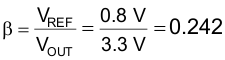 $\beta = \frac{V_{REF}}{V_{OUT}} = \frac{0.8\ V}{3.3\ V} = 0.242$